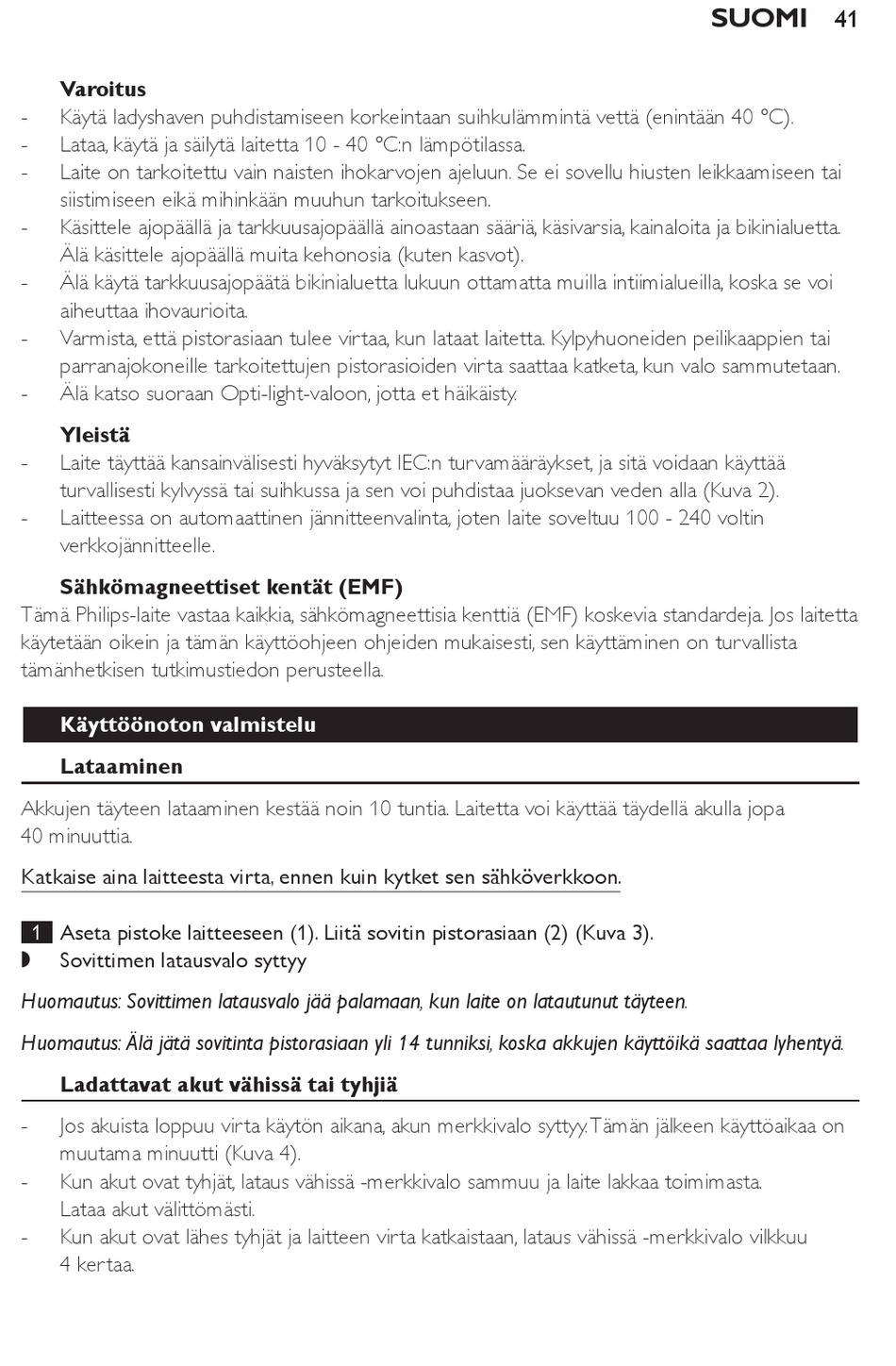 SUOMI 41

Varoitus
- Käytä ladyshaven puhdistamiseen korkeintaan suihkulämmintä vettä (enintään 40 °C).
- Lataa, käytä ja säilytä laitetta 10 - 40 °C:n lämpötilassa.
- Laite on tarkoitettu vain naisten ihokarvojen ajeluun. Se ei sovellu hiusten leikkaamiseen tai siistimiseen eikä mihinkään muuhun tarkoitukseen.
- Käsittele ajopäällä ja tarkkuusajopäällä ainoastaan sääriä, käsivarsia, kainaloita ja bikinialuetta. Älä käsittele ajopäällä muita kehonosia (kuten kasvot).
- Älä käytä tarkkuusajopäätä bikinialuetta lukuun ottamatta muilla intiimialueilla, koska se voi aiheuttaa ihovaurioita.
- Varmista, että pistorasiaan tulee virtaa, kun lataat laitetta. Kylpyhuoneiden peilikaappien tai parranajokoneille tarkoitettujen pistorasioiden virta saattaa katketa, kun valo sammutetaan.
- Älä katso suoraan Opti-light-valoon, jotta et häikäisty.

Yleistä
- Laite täyttää kansainvälisesti hyväksytyt IEC:n turvamääräykset, ja sitä voidaan käyttää turvallisesti kylvyssä tai suihkussa ja sen voi puhdistaa juoksevan veden alla (Kuva 2).
- Laitteessa on automaattinen jännitteenvalinta, joten laite soveltuu 100 - 240 voltin verkkojännitteelle.

Sähkömagneettiset kentät (EMF)
Tämä Philips-laite vastaa kaikkia, sähkömagneettisia kenttiä (EMF) koskevia standardeja. Jos laitetta käytetään oikein ja tämän käyttöohjeen ohjeiden mukaisesti, sen käyttäminen on turvallista tämänhetkisen tutkimustiedon perusteella.

Käyttöönoton valmistelu

Lataaminen
Akkujen täyteen lataaminen kestää noin 10 tuntia. Laitetta voi käyttää täydellä akulla jopa 40 minuuttia.

Katkaise aina laitteesta virta, ennen kuin kytket sen sähköverkkoon.

1 Aseta pistoke laitteeseen (1). Liitä sovitin pistorasiaan (2) (Kuva 3).
◗ Sovittimen latausvalo syttyy

Huomautus: Sovittimen latausvalo jää palamaan, kun laite on latautunut täyteen.

Huomautus: Älä jätä sovitinta pistorasiaan yli 14 tunniksi, koska akkujen käyttöikä saattaa lyhentyä.

Ladattavat akut vähissä tai tyhjiä
- Jos akuista loppuu virta käytön aikana, akun merkkivalo syttyy. Tämän jälkeen käyttöaikaa on muutama minuutti (Kuva 4).
- Kun akut ovat tyhjät, lataus vähissä -merkkivalo sammuu ja laite lakkaa toimimasta. Lataa akut välittömästi.
- Kun akut ovat lähes tyhjät ja laitteen virta katkaistaan, lataus vähissä -merkkivalo vilkkuu 4 kertaa.